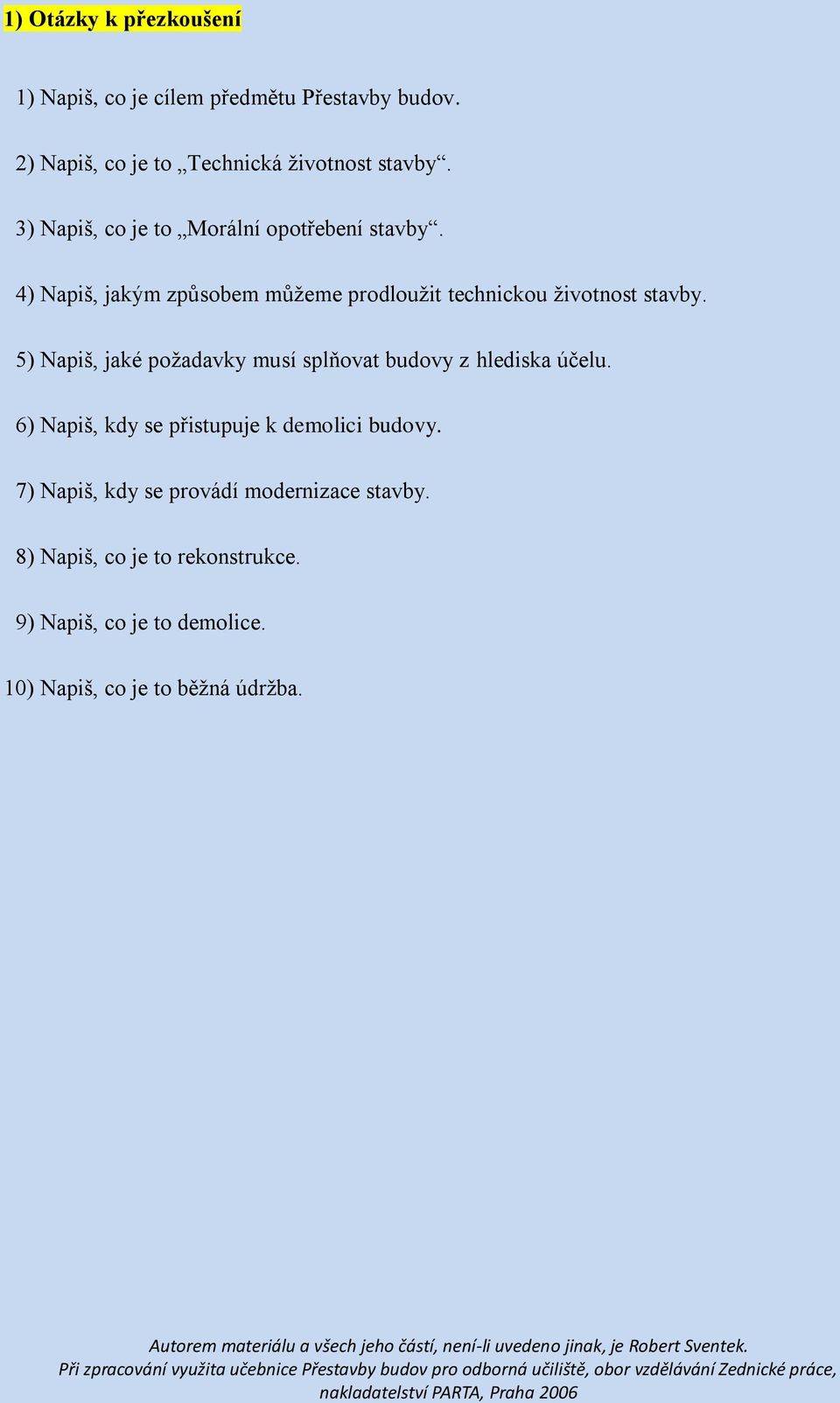 1) Otázky k přezkoušení

1) Napiš, co je cílem předmětu Přestavby budov.

2) Napiš, co je to „Technická životnost stavby“.

3) Napiš, co je to „Morální opotřebení stavby“.

4) Napiš, jakým způsobem můžeme prodloužit technickou životnost stavby.

5) Napiš, jaké požadavky musí splňovat budovy z hlediska účelu.

6) Napiš, kdy se přistupuje k demolici budovy.

7) Napiš, kdy se provádí modernizace stavby.

8) Napiš, co je to rekonstrukce.

9) Napiš, co je to demolice.

10) Napiš, co je to běžná údržba.

Autorem materiálu a všech jeho částí, není-li uvedeno jinak, je Robert Sventek.
Při zpracování využita učebnice Přestavby budov pro odborná učiliště, obor vzdělávání Zednické práce, nakladatelství PARTA, Praha 2006